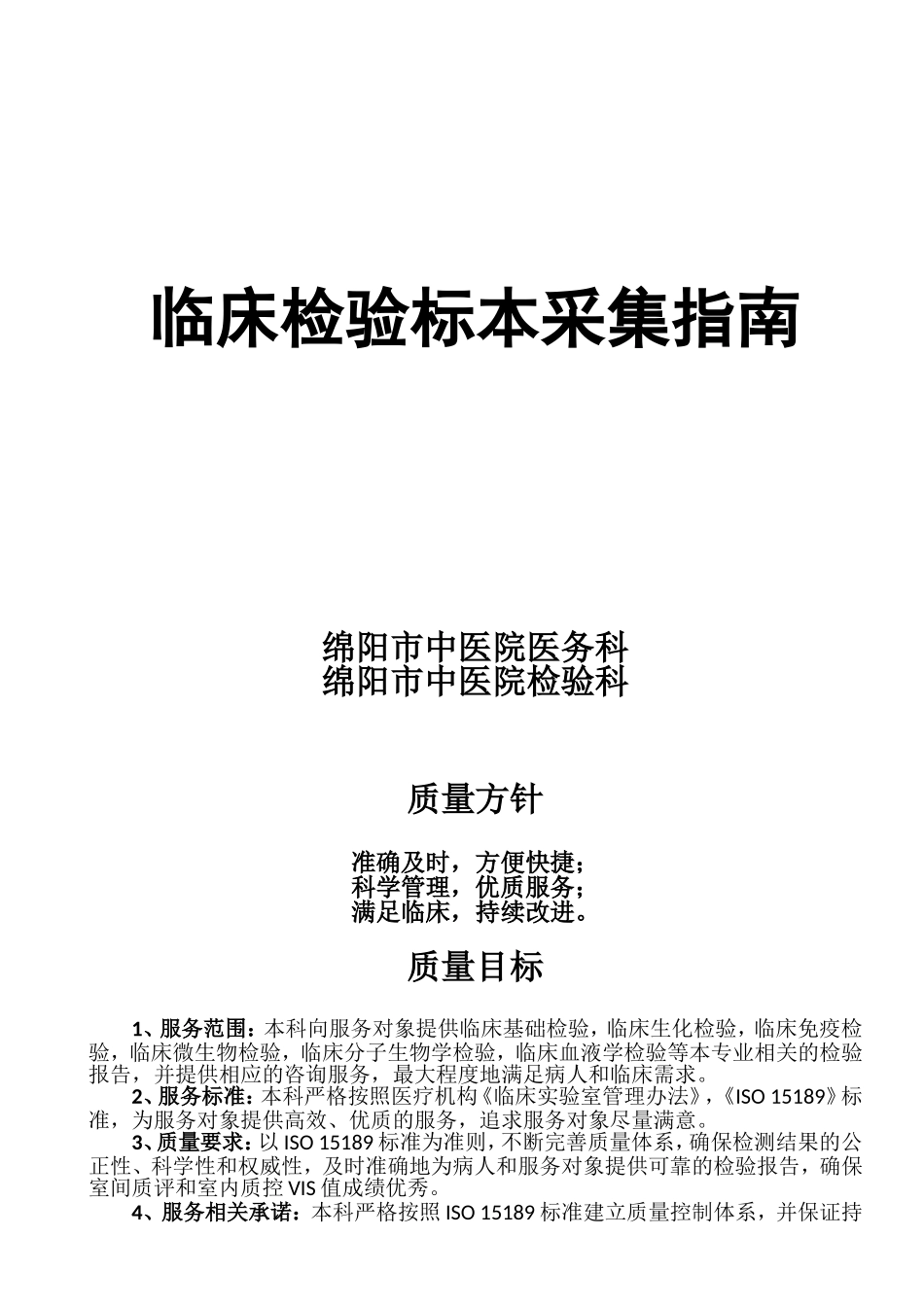 临床检验标本采集指南

绵阳市中医院医务科
绵阳市中医院检验科

质量方针

准确及时，方便快捷；
科学管理，优质服务；
满足临床，持续改进。

质量目标

1、服务范围：本科向服务对象提供临床基础检验，临床生化检验，临床免疫检验，临床微生物检验，临床分子生物学检验，临床血液学检验等本专业相关的检验报告，并提供相应的咨询服务，最大程度地满足病人和临床需求。
2、服务标准：本科严格按照医疗机构《临床实验室管理办法》，《ISO 15189》标准，为服务对象提供高效、优质的服务，追求服务对象尽量满意。
3、质量要求：以 ISO 15189 标准为准则，不断完善质量体系，确保检测结果的公正性、科学性和权威性，及时准确地为病人和服务对象提供可靠的检验报告，确保室间质评和室内质控 VIS 值成绩优秀。
4、服务相关承诺：本科严格按照 ISO 15189 标准建立质量控制体系，并保证持